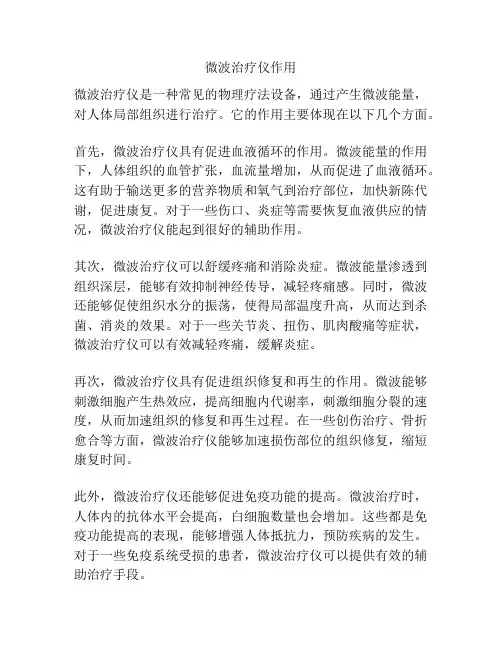 微波治疗仪作用

微波治疗仪是一种常见的物理疗法设备，通过产生微波能量，对人体局部组织进行治疗。它的作用主要体现在以下几个方面。

首先，微波治疗仪具有促进血液循环的作用。微波能量的作用下，人体组织的血管扩张，血流量增加，从而促进了血液循环。这有助于输送更多的营养物质和氧气到治疗部位，加快新陈代谢，促进康复。对于一些伤口、炎症等需要恢复血液供应的情况，微波治疗仪能起到很好的辅助作用。

其次，微波治疗仪可以舒缓疼痛和消除炎症。微波能量渗透到组织深层，能够有效抑制神经传导，减轻疼痛感。同时，微波还能够促使组织水分的振荡，使得局部温度升高，从而达到杀菌、消炎的效果。对于一些关节炎、扭伤、肌肉酸痛等症状，微波治疗仪可以有效减轻疼痛，缓解炎症。

再次，微波治疗仪具有促进组织修复和再生的作用。微波能够刺激细胞产生热效应，提高细胞内代谢率，刺激细胞分裂的速度，从而加速组织的修复和再生过程。在一些创伤治疗、骨折愈合等方面，微波治疗仪能够加速损伤部位的组织修复，缩短康复时间。

此外，微波治疗仪还能够促进免疫功能的提高。微波治疗时，人体内的抗体水平会提高，白细胞数量也会增加。这些都是免疫功能提高的表现，能够增强人体抵抗力，预防疾病的发生。对于一些免疫系统受损的患者，微波治疗仪可以提供有效的辅助治疗手段。